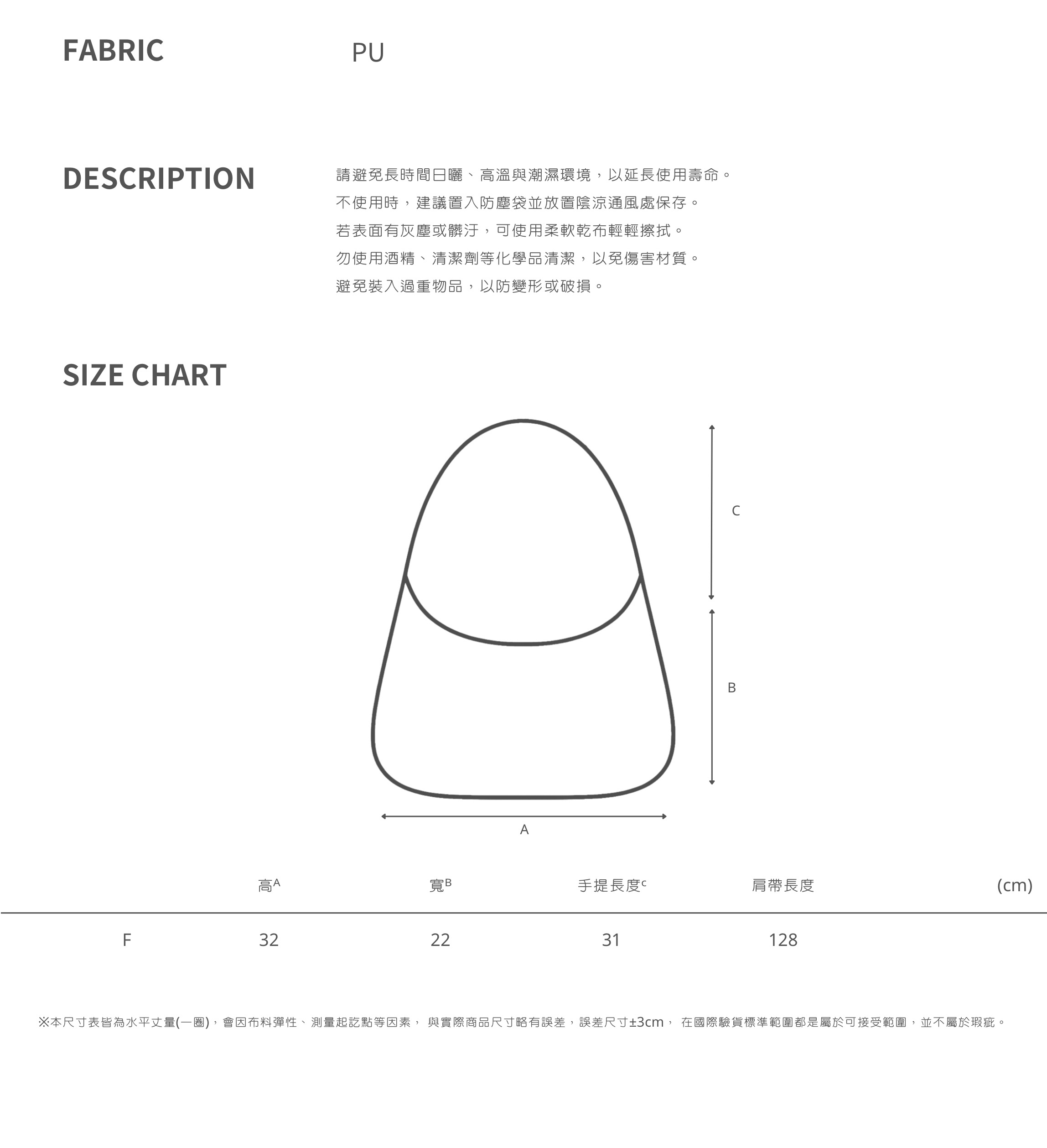 FABRIC PU

DESCRIPTION

請避免長時間日曬、高溫與潮濕環境，以延長使用壽命。
不使用時，建議置入防塵袋並放置陰涼通風處保存。
若表面有灰塵或髒汙，可使用柔軟乾布輕輕擦拭。
勿使用酒精、清潔劑等化學品清潔，以免傷害材質。
避免裝入過重物品，以防變形或破損。

SIZE CHART

C

B

A

|  | 高$^{A}$ | 寬$^{B}$ | 手提長度$^{c}$ | 肩帶長度 | (cm) |
|---|---|---|---|---|---|
| F | 32 | 22 | 31 | 128 |  |

※本尺寸表皆為水平丈量(一圈)，會因布料彈性、測量起訖點等因素， 與實際商品尺寸略有誤差，誤差尺寸±3cm， 在國際驗貨標準範圍都是屬於可接受範圍，並不屬於瑕疵。